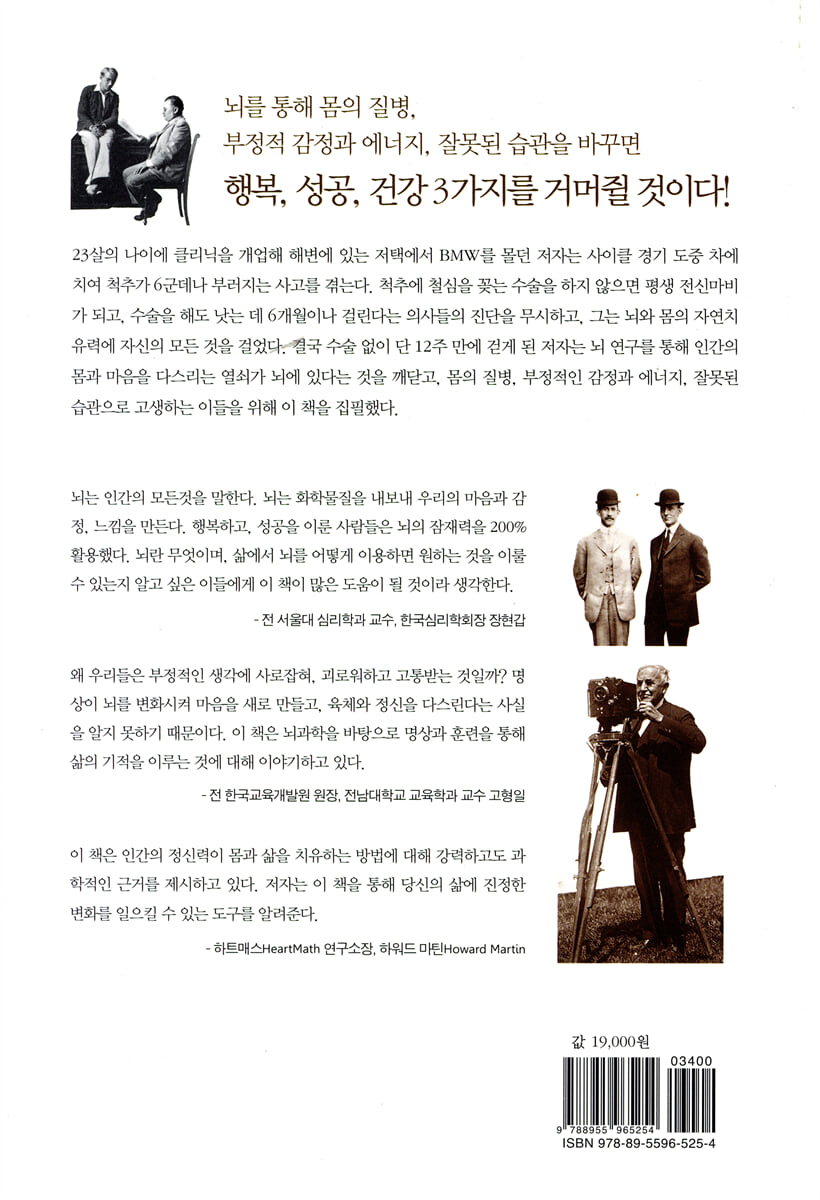 뇌를 통해 몸의 질병,
부정적 감정과 에너지, 잘못된 습관을 바꾸면
행복, 성공, 건강 3가지를 거머쥘 것이다!

23살의 나이에 클리닉을 개업해 해변에 있는 저택에서 BMW를 몰던 저자는 사이클 경기 도중 차에 치여 척추가 6군데나 부러지는 사고를 겪는다. 척추에 철심을 꽂는 수술을 하지 않으면 평생 전신마비가 되고, 수술을 해도 낫는 데 6개월이나 걸린다는 의사들의 진단을 무시하고, 그는 뇌와 몸의 자연치유력에 자신의 모든 것을 걸었다. 결국 수술 없이 단 12주 만에 걷게 된 저자는 뇌 연구를 통해 인간의 몸과 마음을 다스리는 열쇠가 뇌에 있다는 것을 깨닫고, 몸의 질병, 부정적인 감정과 에너지, 잘못된 습관으로 고생하는 이들을 위해 이 책을 집필했다.

뇌는 인간의 모든것을 말한다. 뇌는 화학물질을 내보내 우리의 마음과 감정, 느낌을 만든다. 행복하고, 성공을 이룬 사람들은 뇌의 잠재력을 200% 활용했다. 뇌란 무엇이며, 삶에서 뇌를 어떻게 이용하면 원하는 것을 이룰 수 있는지 알고 싶은 이들에게 이 책이 많은 도움이 될 것이라 생각한다.

- 전 서울대 심리학과 교수, 한국심리학회장 장현갑

왜 우리들은 부정적인 생각에 사로잡혀, 괴로워하고 고통받는 것일까? 명상이 뇌를 변화시켜 마음을 새로 만들고, 육체와 정신을 다스린다는 사실을 알지 못하기 때문이다. 이 책은 뇌과학을 바탕으로 명상과 훈련을 통해 삶의 기적을 이루는 것에 대해 이야기하고 있다.

- 전 한국교육개발원 원장, 전남대학교 교육학과 교수 고형일

이 책은 인간의 정신력이 몸과 삶을 치유하는 방법에 대해 강력하고도 과학적인 근거를 제시하고 있다. 저자는 이 책을 통해 당신의 삶에 진정한 변화를 일으킬 수 있는 도구를 알려준다.

- 하트매스HeartMath 연구소장, 하워드 마틴Howard Martin

값 19,000원

03400

9 788955 965254

ISBN 978-89-5596-525-4